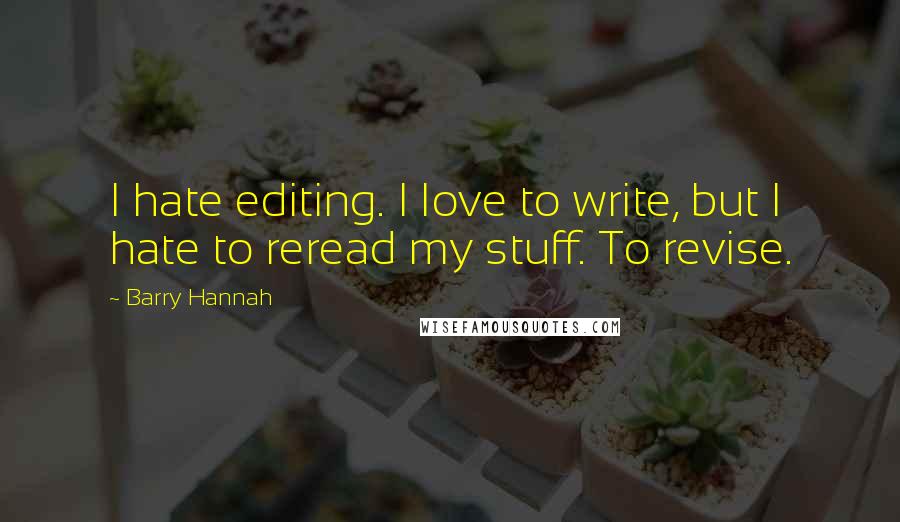 I hate editing. I love to write, but I hate to reread my stuff. To revise.

~ Barry Hannah

WISEFAMOUSQUOTES.COM